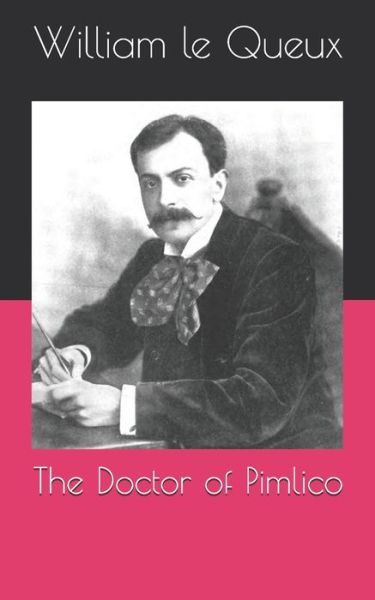 William le Queux

The Doctor of Pimlico